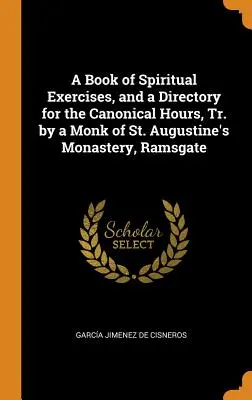 A Book of Spiritual Exercises, and a Directory for the Canonical Hours, Tr. by a Monk of St. Augustine's Monastery, Ramsgate

Scholar
SELECT

GARCÍA JIMENEZ DE CISNEROS